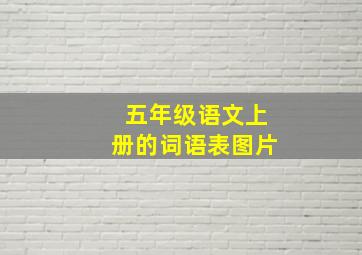 五年级语文上册的词语表图片